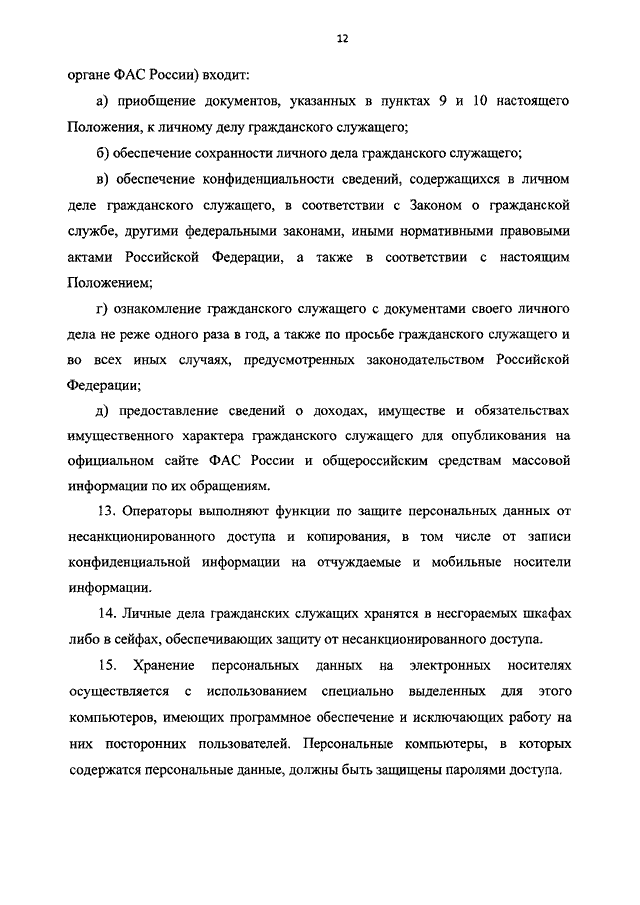 12

органе ФАС России) входит:

а) приобщение документов, указанных в пунктах 9 и 10 настоящего Положения, к личному делу гражданского служащего;

б) обеспечение сохранности личного дела гражданского служащего;

в) обеспечение конфиденциальности сведений, содержащихся в личном деле гражданского служащего, в соответствии с Законом о гражданской службе, другими федеральными законами, иными нормативными правовыми актами Российской Федерации, а также в соответствии с настоящим Положением;

г) ознакомление гражданского служащего с документами своего личного дела не реже одного раза в год, а также по просьбе гражданского служащего и во всех иных случаях, предусмотренных законодательством Российской Федерации;

д) предоставление сведений о доходах, имуществе и обязательствах имущественного характера гражданского служащего для опубликования на официальном сайте ФАС России и общероссийским средствам массовой информации по их обращениям.

13. Операторы выполняют функции по защите персональных данных от несанкционированного доступа и копирования, в том числе от записи конфиденциальной информации на отчуждаемые и мобильные носители информации.

14. Личные дела гражданских служащих хранятся в несгораемых шкафах либо в сейфах, обеспечивающих защиту от несанкционированного доступа.

15. Хранение персональных данных на электронных носителях осуществляется с использованием специально выделенных для этого компьютеров, имеющих программное обеспечение и исключающих работу на них посторонних пользователей. Персональные компьютеры, в которых содержатся персональные данные, должны быть защищены паролями доступа.